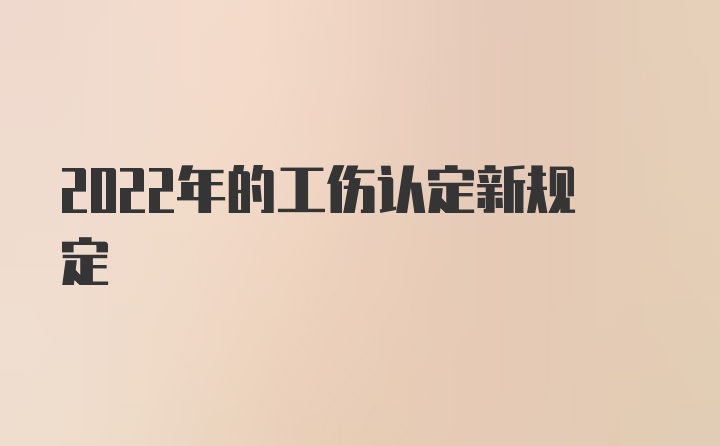 2022年的工伤认定新规定